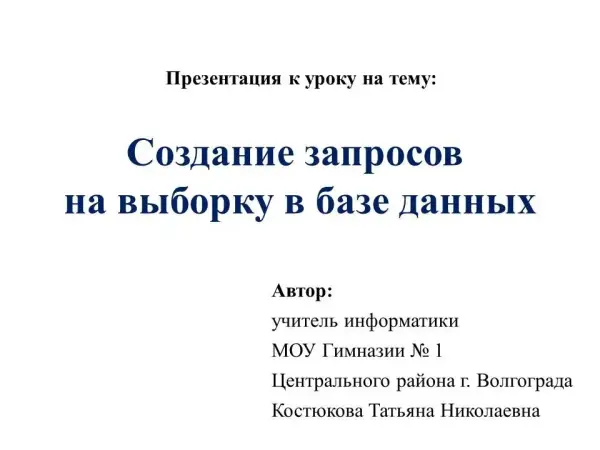 Презентация к уроку на тему:

Создание запросов
на выборку в базе данных

Автор:
учитель информатики
МОУ Гимназии № 1
Центрального района г. Волгограда
Костюкова Татьяна Николаевна